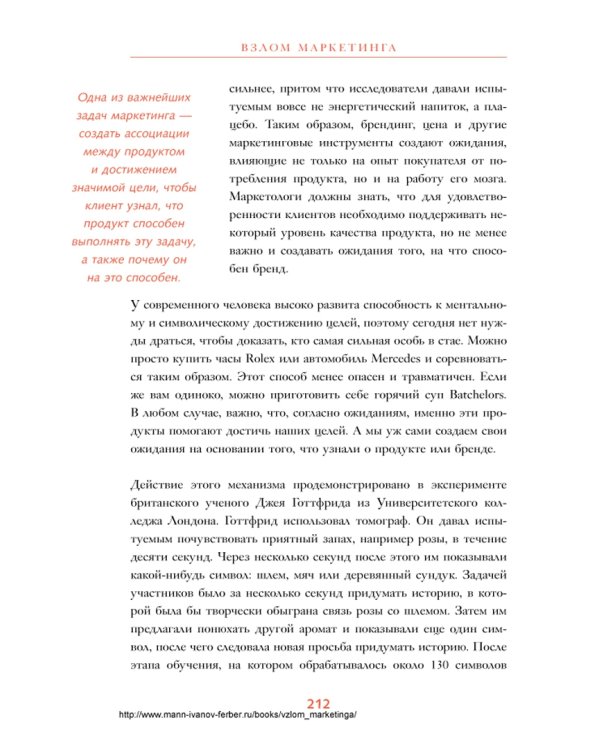 ВЗЛОМ МАРКЕТИНГА

Одна из важнейших задач маркетинга — создать ассоциации между продуктом и достижением значимой цели, чтобы клиент узнал, что продукт способен выполнять эту задачу, а также почему он на это способен.

сильнее, притом что исследователи давали испытуемым вовсе не энергетический напиток, а плацебо. Таким образом, брендинг, цена и другие маркетинговые инструменты создают ожидания, влияющие не только на опыт покупателя от потребления продукта, но и на работу его мозга. Маркетологи должны знать, что для удовлетворенности клиентов необходимо поддерживать некоторый уровень качества продукта, но не менее важно и создавать ожидания того, на что способен бренд.

У современного человека высоко развита способность к ментальному и символическому достижению целей, поэтому сегодня нет нужды драться, чтобы доказать, кто самая сильная особь в стае. Можно просто купить часы Rolex или автомобиль Mercedes и соревноваться таким образом. Этот способ менее опасен и травматичен. Если же вам одиноко, можно приготовить себе горячий суп Batchelors. В любом случае, важно, что, согласно ожиданиям, именно эти продукты помогают достичь наших целей. А мы уж сами создаем свои ожидания на основании того, что узнали о продукте или бренде.

Действие этого механизма продемонстрировано в эксперименте британского ученого Джея Готтфрида из Университетского колледжа Лондона. Готтфрид использовал томограф. Он давал испытуемым почувствовать приятный запах, например розы, в течение десяти секунд. Через несколько секунд после этого им показывали какой-нибудь символ: шлем, мяч или деревянный сундук. Задачей участников было за несколько секунд придумать историю, в которой была бы творчески обыграна связь розы со шлемом. Затем им предлагали понюхать другой аромат и показывали еще один символ, после чего следовала новая просьба придумать историю. После этапа обучения, на котором обрабатывалось около 130 символов

212
http://www.mann-ivanov-ferber.ru/books/vzlom_marketinga/